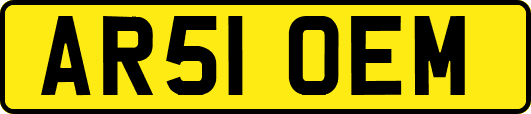 AR51 OEM